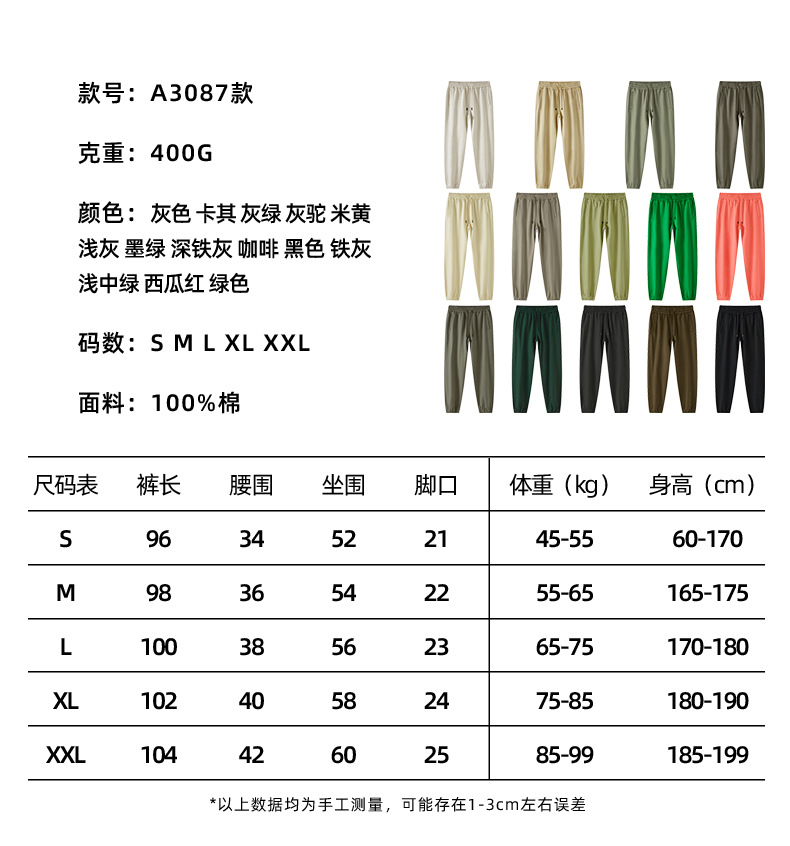 款号：A3087款

克重：400G

颜色：灰色 卡其 灰绿 灰驼 米黄 浅灰 墨绿 深铁灰 咖啡 黑色 铁灰 浅中绿 西瓜红 绿色

码数：S M L XL XXL

面料：100%棉

| 尺码表 | 裤长 | 腰围 | 坐围 | 脚口 | 体重（kg） | 身高（cm） |
|---|---|---|---|---|---|---|
| S | 96 | 34 | 52 | 21 | 45-55 | 60-170 |
| M | 98 | 36 | 54 | 22 | 55-65 | 165-175 |
| L | 100 | 38 | 56 | 23 | 65-75 | 170-180 |
| XL | 102 | 40 | 58 | 24 | 75-85 | 180-190 |
| XXL | 104 | 42 | 60 | 25 | 85-99 | 185-199 |

*以上数据均为手工测量，可能存在1-3cm左右误差